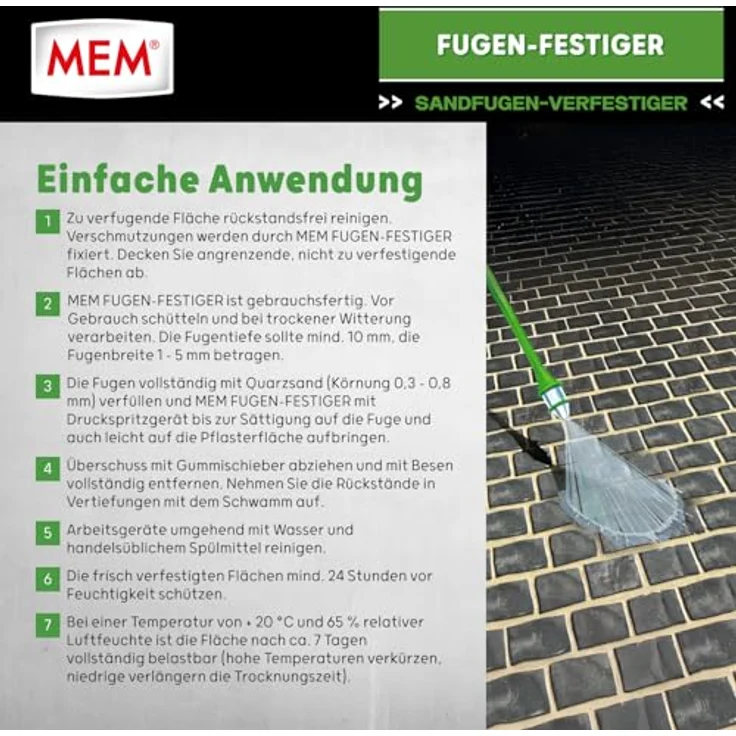 MEM®

FUGEN-FESTIGER

>> SANDFUGEN-VERFESTIGER <<

Einfache Anwendung

1 Zu verfugende Fläche rückstandsfrei reinigen. Verschmutzungen werden durch MEM FUGEN-FESTIGER fixiert. Decken Sie angrenzende, nicht zu verfestigende Flächen ab.

2 MEM FUGEN-FESTIGER ist gebrauchsfertig. Vor Gebrauch schütteln und bei trockener Witterung verarbeiten. Die Fugentiefe sollte mind. 10 mm, die Fugenbreite 1 - 5 mm betragen.

3 Die Fugen vollständig mit Quarzsand (Körnung 0,3 - 0,8 mm) verfüllen und MEM FUGEN-FESTIGER mit Druckspritzgerät bis zur Sättigung auf die Fuge und auch leicht auf die Pflasterfläche aufbringen.

4 Überschuss mit Gummischieber abziehen und mit Besen vollständig entfernen. Nehmen Sie die Rückstände in Vertiefungen mit dem Schwamm auf.

5 Arbeitsgeräte umgehend mit Wasser und handelsüblichem Spülmittel reinigen.

6 Die frisch verfestigten Flächen mind. 24 Stunden vor Feuchtigkeit schützen.

7 Bei einer Temperatur von + 20 °C und 65 % relativer Luftfeuchte ist die Fläche nach ca. 7 Tagen vollständig belastbar (hohe Temperaturen verkürzen, niedrige verlängern die Trocknungszeit).